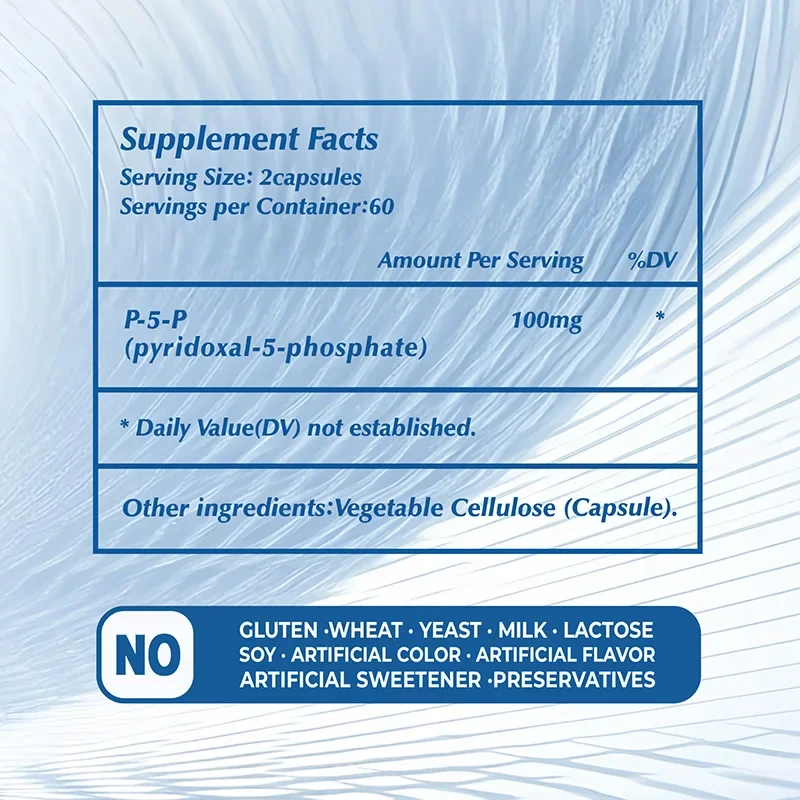 Supplement Facts
Serving Size: 2capsules
Servings per Container:60

| | Amount Per Serving | %DV |
|---|---|---|
| P-5-P (pyridoxal-5-phosphate) | 100mg | * |

* Daily Value(DV) not established.

Other ingredients:Vegetable Cellulose (Capsule).

NO

GLUTEN ·WHEAT · YEAST · MILK · LACTOSE
SOY · ARTIFICIAL COLOR · ARTIFICIAL FLAVOR
ARTIFICIAL SWEETENER ·PRESERVATIVES